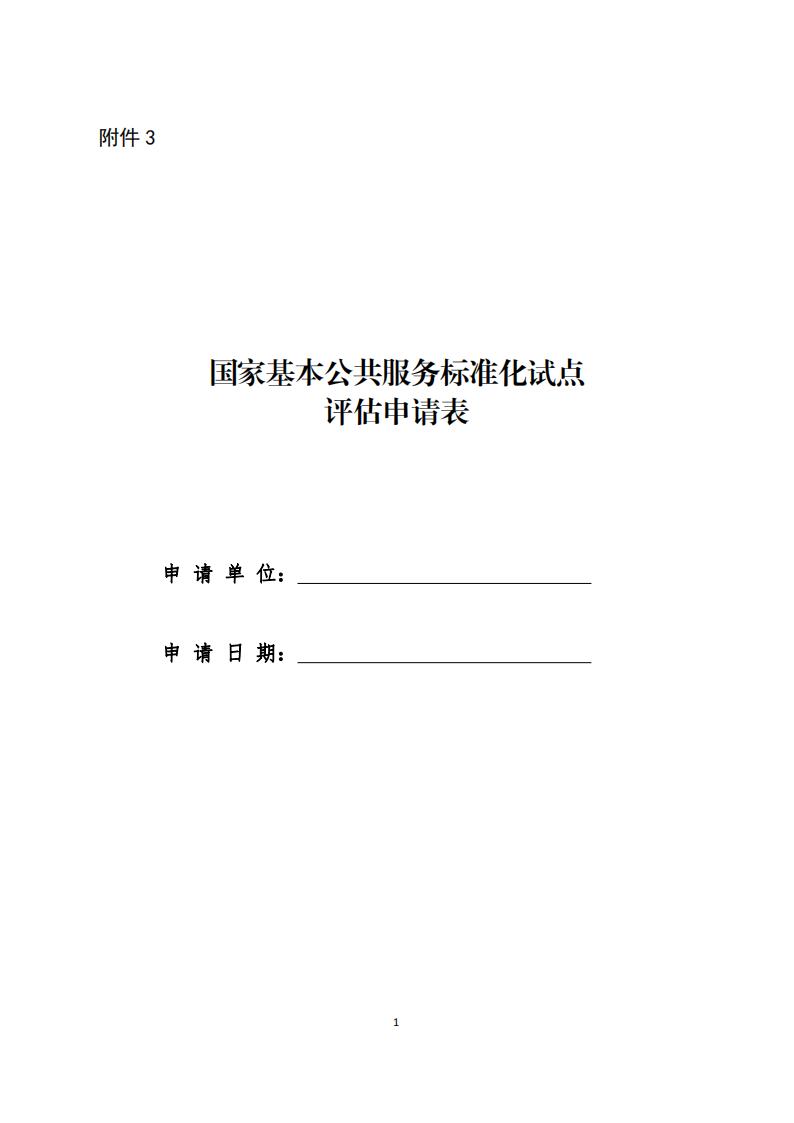 附件3

国家基本公共服务标准化试点
评估申请表

申请单位：____

申请日期：____

1